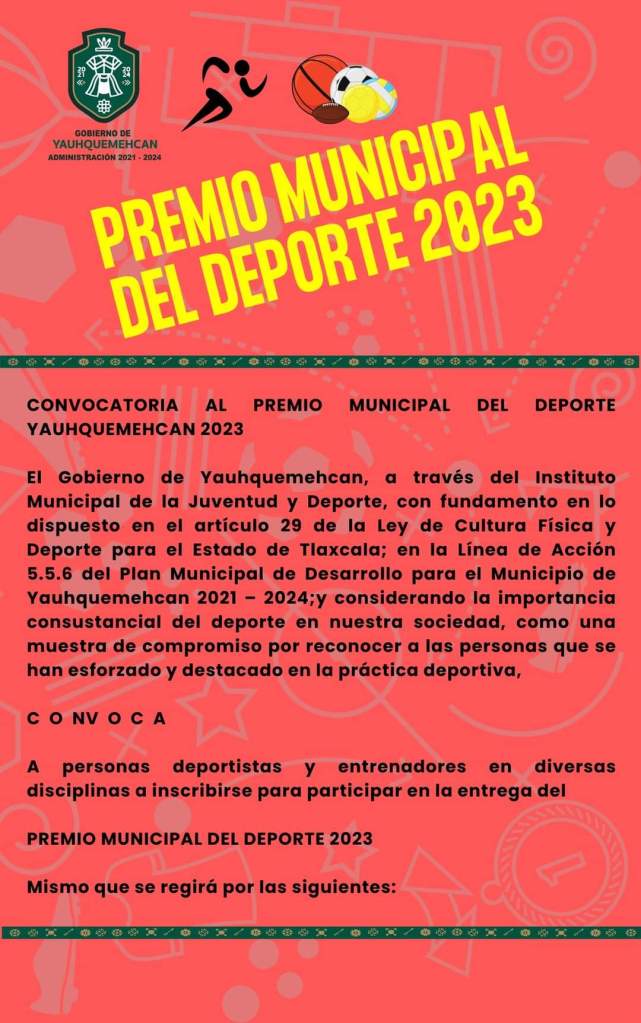 20 21 20 24

GOBIERNO DE
YAUHQUEMEHCAN
ADMINISTRACIÓN 2021 - 2024

PREMIO MUNICIPAL DEL DEPORTE 2023

CONVOCATORIA AL PREMIO MUNICIPAL DEL DEPORTE YAUHQUEMEHCAN 2023

El Gobierno de Yauhquemehcan, a través del Instituto Municipal de la Juventud y Deporte, con fundamento en lo dispuesto en el artículo 29 de la Ley de Cultura Física y Deporte para el Estado de Tlaxcala; en la Línea de Acción 5.5.6 del Plan Municipal de Desarrollo para el Municipio de Yauhquemehcan 2021 – 2024;y considerando la importancia consustancial del deporte en nuestra sociedad, como una muestra de compromiso por reconocer a las personas que se han esforzado y destacado en la práctica deportiva,

C O N V O C A

A personas deportistas y entrenadores en diversas disciplinas a inscribirse para participar en la entrega del

PREMIO MUNICIPAL DEL DEPORTE 2023

Mismo que se regirá por las siguientes: